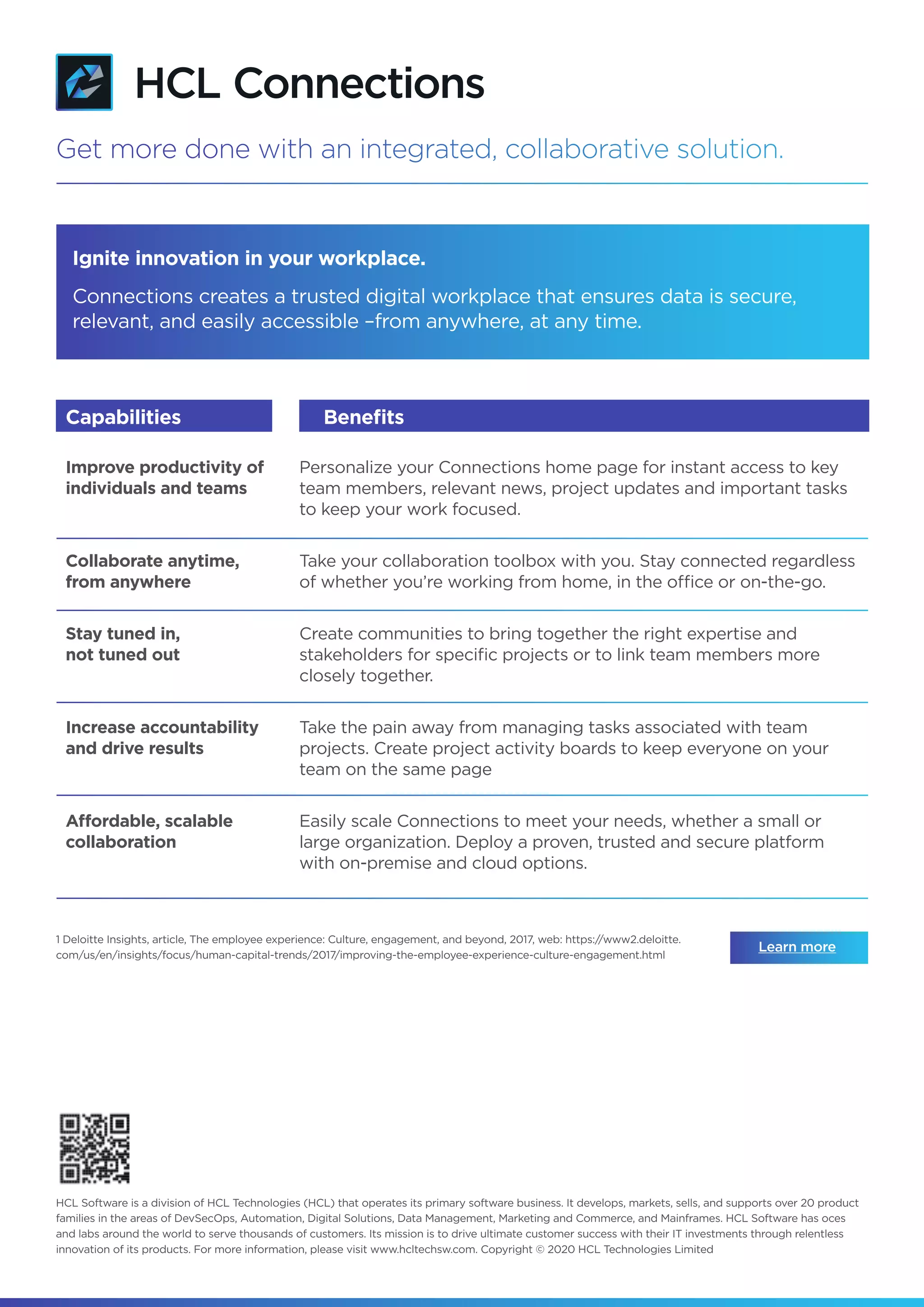 HCL Connections

Get more done with an integrated, collaborative solution.

Ignite innovation in your workplace.

Connections creates a trusted digital workplace that ensures data is secure, relevant, and easily accessible –from anywhere, at any time.

| Capabilities | Benefits |
|---|---|
| Improve productivity of individuals and teams | Personalize your Connections home page for instant access to key team members, relevant news, project updates and important tasks to keep your work focused. |
| Collaborate anytime, from anywhere | Take your collaboration toolbox with you. Stay connected regardless of whether you're working from home, in the office or on-the-go. |
| Stay tuned in, not tuned out | Create communities to bring together the right expertise and stakeholders for specific projects or to link team members more closely together. |
| Increase accountability and drive results | Take the pain away from managing tasks associated with team projects. Create project activity boards to keep everyone on your team on the same page |
| Affordable, scalable collaboration | Easily scale Connections to meet your needs, whether a small or large organization. Deploy a proven, trusted and secure platform with on-premise and cloud options. |

1 Deloitte Insights, article, The employee experience: Culture, engagement, and beyond, 2017, web: https://www2.deloitte.com/us/en/insights/focus/human-capital-trends/2017/improving-the-employee-experience-culture-engagement.html

Learn more

HCL Software is a division of HCL Technologies (HCL) that operates its primary software business. It develops, markets, sells, and supports over 20 product families in the areas of DevSecOps, Automation, Digital Solutions, Data Management, Marketing and Commerce, and Mainframes. HCL Software has oces and labs around the world to serve thousands of customers. Its mission is to drive ultimate customer success with their IT investments through relentless innovation of its products. For more information, please visit www.hcltechsw.com. Copyright © 2020 HCL Technologies Limited